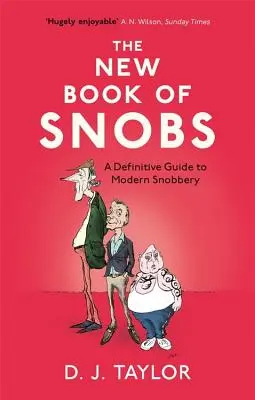 'Hugely enjoyable' A. N. Wilson, Sunday Times

THE NEW BOOK OF SNOBS

A Definitive Guide to Modern Snobbery

D. J. TAYLOR